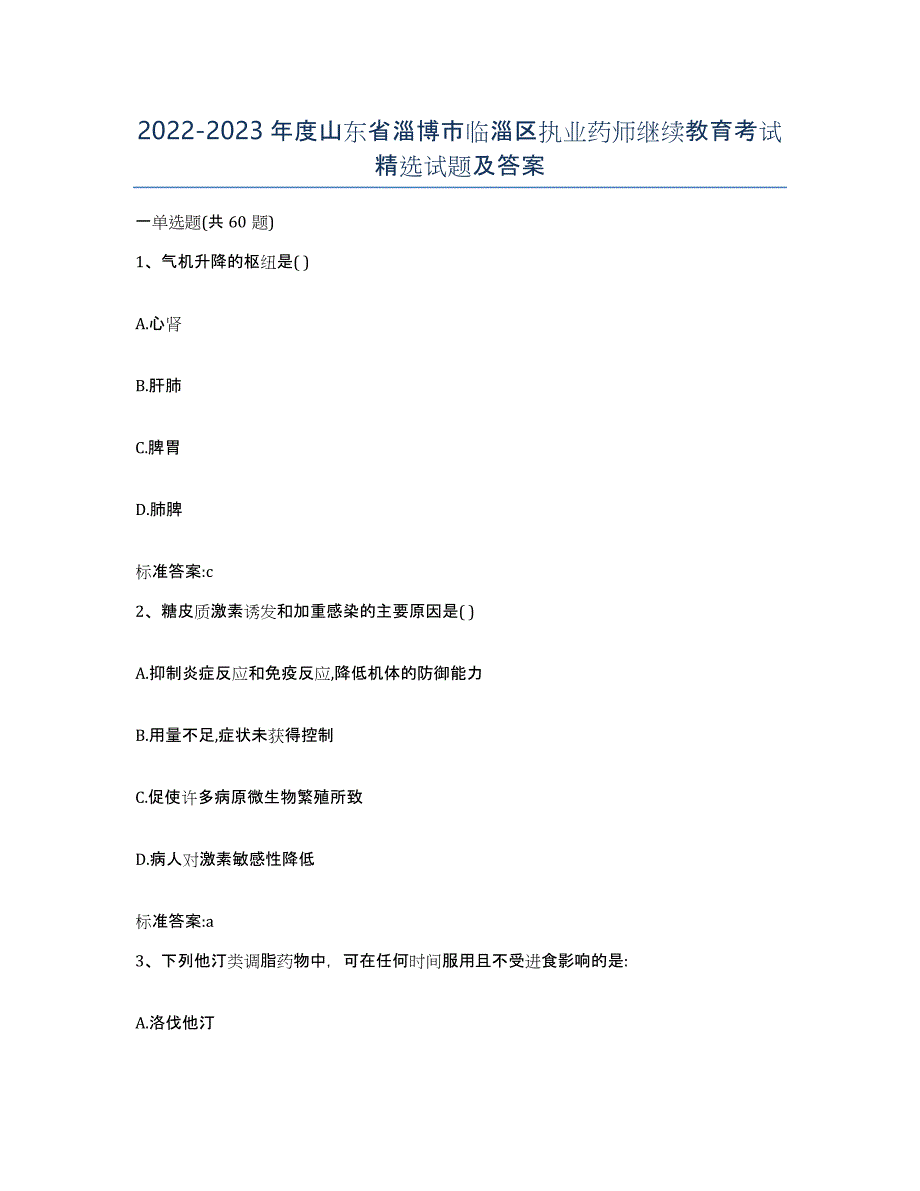 2022-2023年度山东省淄博市临淄区执业药师继续教育考试精选试题及答案

一单选题(共60题)

1、气机升降的枢纽是( )

A.心肾

B.肝肺

C.脾胃

D.肺脾

标准答案:c

2、糖皮质激素诱发和加重感染的主要原因是( )

A.抑制炎症反应和免疫反应,降低机体的防御能力

B.用量不足,症状未获得控制

C.促使许多病原微生物繁殖所致

D.病人对激素敏感性降低

标准答案:a

3、下列他汀类调脂药物中,可在任何时间服用且不受进食影响的是:

A.洛伐他汀